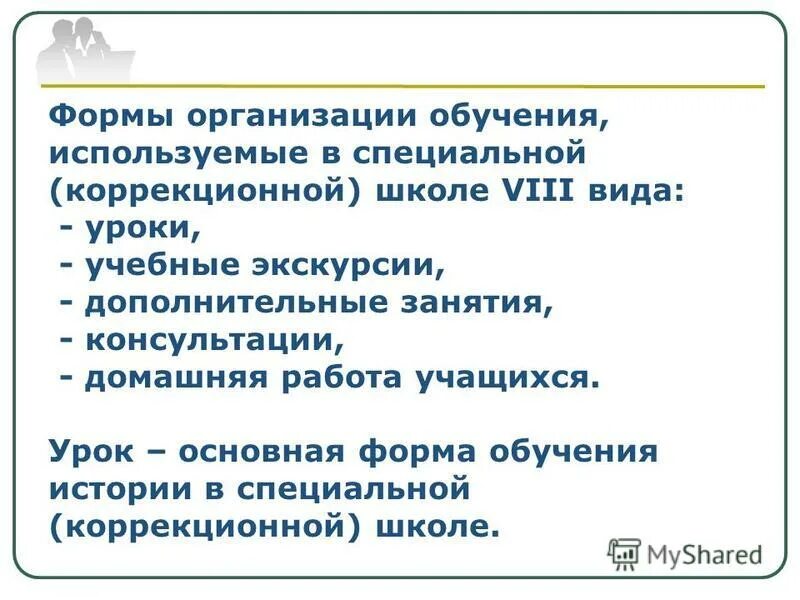 Формы организации обучения, используемые в специальной (коррекционной) школе VIII вида:
- уроки,
- учебные экскурсии,
- дополнительные занятия,
- консультации,
- домашняя работа учащихся.

Урок – основная форма обучения истории в специальной (коррекционной) школе.

MyShared